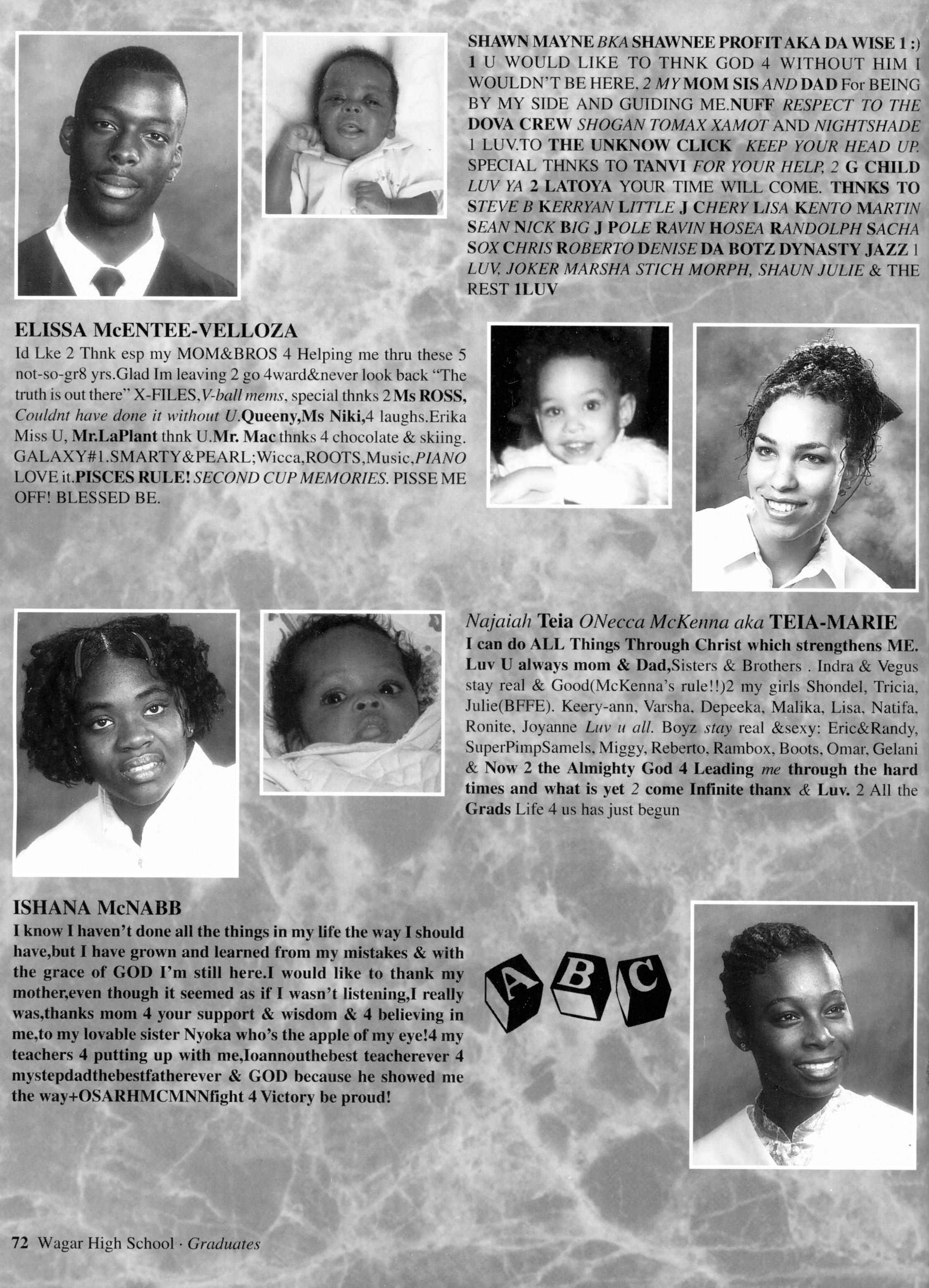 SHAWN MAYNE BKA SHAWNEE PROFIT AKA DA WISE 1 :) 1 U WOULD LIKE TO THNK GOD 4 WITHOUT HIM I WOULDN'T BE HERE, 2 MY MOM SIS AND DAD For BEING BY MY SIDE AND GUIDING ME.NUFF RESPECT TO THE DOVA CREW SHOGAN TOMAX XAMOT AND NIGHTSHADE 1 LUV.TO THE UNKNOW CLICK KEEP YOUR HEAD UP. SPECIAL THNKS TO TANVI FOR YOUR HELP, 2 G CHILD LUV YA 2 LATOYA YOUR TIME WILL COME. THNKS TO STEVE B KERRYAN LITTLE J CHERY LISA KENTO MARTIN SEAN NICK BIG J POLE RAVIN HOSEA RANDOLPH SACHA SOX CHRIS ROBERTO DENISE DA BOTZ DYNASTY JAZZ 1 LUV, JOKER MARSHA STICH MORPH, SHAUN JULIE & THE REST 1LUV

ELISSA McENTEE-VELLOZA
Id Lke 2 Thnk esp my MOM&BROS 4 Helping me thru these 5 not-so-gr8 yrs.Glad Im leaving 2 go 4ward&never look back "The truth is out there" X-FILES,V-ball mems, special thnks 2 Ms ROSS, Couldnt have done it without U.Queeny,Ms Niki,4 laughs.Erika Miss U, Mr.LaPlant thnk U.Mr. Mac thnks 4 chocolate & skiing. GALAXY#1.SMARTY&PEARL;Wicca,ROOTS,Music,PIANO LOVE it.PISCES RULE! SECOND CUP MEMORIES. PISSE ME OFF! BLESSED BE.

Najaiah Teia ONecca McKenna aka TEIA-MARIE
I can do ALL Things Through Christ which strengthens ME. Luv U always mom & Dad,Sisters & Brothers . Indra & Vegus stay real & Good(McKenna's rule!!)2 my girls Shondel, Tricia, Julie(BFFE). Keery-ann, Varsha, Depeeka, Malika, Lisa, Natifa, Ronite, Joyanne Luv u all. Boyz stay real &sexy: Eric&Randy, SuperPimpSamels, Miggy, Reberto, Rambox, Boots, Omar, Gelani & Now 2 the Almighty God 4 Leading me through the hard times and what is yet 2 come Infinite thanx & Luv. 2 All the Grads Life 4 us has just begun

ISHANA McNABB
I know I haven't done all the things in my life the way I should have,but I have grown and learned from my mistakes & with the grace of GOD I'm still here.I would like to thank my mother,even though it seemed as if I wasn't listening,I really was,thanks mom 4 your support & wisdom & 4 believing in me,to my lovable sister Nyoka who's the apple of my eye!4 my teachers 4 putting up with me,Ioannouthebest teacherever 4 mystepdadthebestfatherever & GOD because he showed me the way+OSARHMCMNNfight 4 Victory be proud!

A B C

72 Wagar High School · Graduates